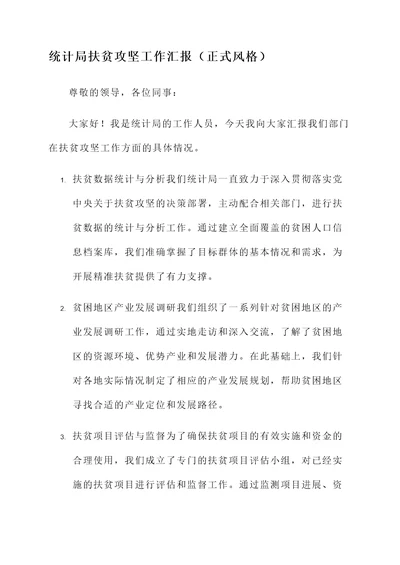 统计局扶贫攻坚工作汇报（正式风格）

尊敬的领导，各位同事：

大家好！我是统计局的工作人员，今天我向大家汇报我们部门在扶贫攻坚工作方面的具体情况。

1. 扶贫数据统计与分析我们统计局一直致力于深入贯彻落实党中央关于扶贫攻坚的决策部署，主动配合相关部门，进行扶贫数据的统计与分析工作。通过建立全面覆盖的贫困人口信息档案库，我们准确掌握了目标群体的基本情况和需求，为开展精准扶贫提供了有力支撑。

2. 贫困地区产业发展调研我们组织了一系列针对贫困地区的产业发展调研工作，通过实地走访和深入交流，了解了贫困地区的资源环境、优势产业和发展潜力。在此基础上，我们针对各地实际情况制定了相应的产业发展规划，帮助贫困地区寻找合适的产业定位和发展路径。

3. 扶贫项目评估与监督为了确保扶贫项目的有效实施和资金的合理使用，我们成立了专门的扶贫项目评估小组，对已经实施的扶贫项目进行评估和监督工作。通过监测项目进展、资